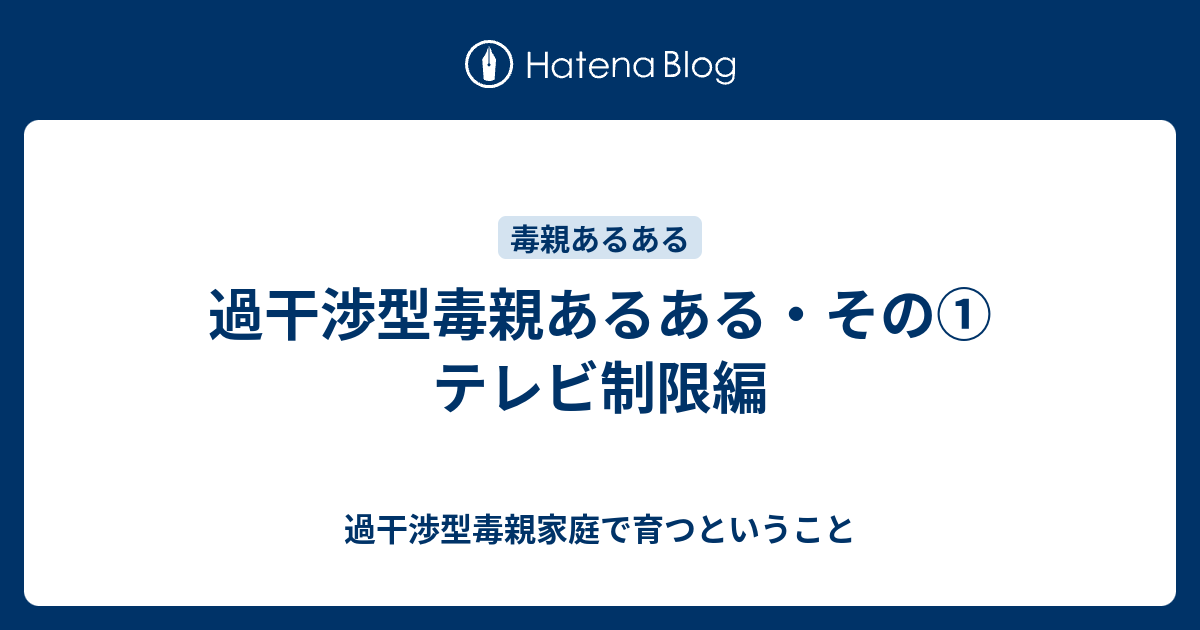 Hatena Blog

毒親あるある

過干渉型毒親あるある・その①
テレビ制限編

過干渉型毒親家庭で育つということ